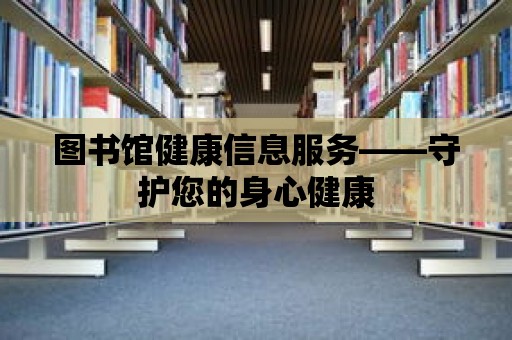 图书馆健康信息服务——守护您的身心健康